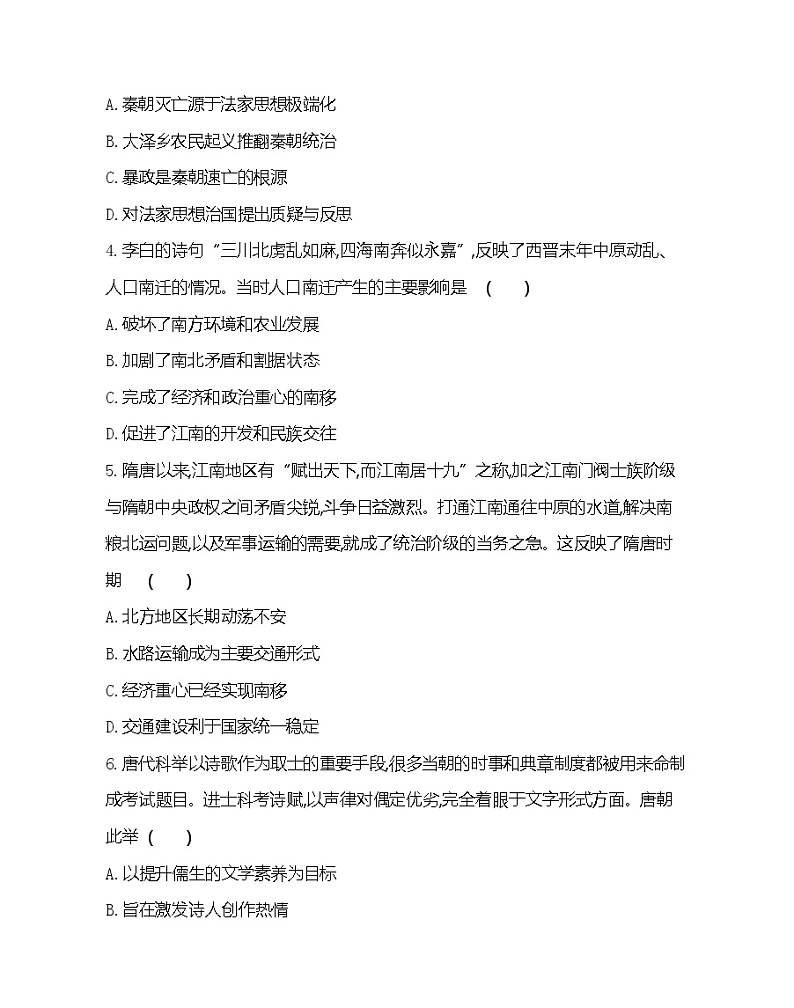 A. 秦朝灭亡源于法家思想极端化

B. 大泽乡农民起义推翻秦朝统治

C. 暴政是秦朝速亡的根源

D. 对法家思想治国提出质疑与反思

4. 李白的诗句“三川北虏乱如麻,四海南奔似永嘉”,反映了西晋末年中原动乱、人口南迁的情况。当时人口南迁产生的主要影响是 (　　)

A. 破坏了南方环境和农业发展

B. 加剧了南北矛盾和割据状态

C. 完成了经济和政治重心的南移

D. 促进了江南的开发和民族交往

5. 隋唐以来,江南地区有“赋出天下,而江南居十九”之称,加之江南门阀士族阶级与隋朝中央政权之间矛盾尖锐,斗争日益激烈。打通江南通往中原的水道,解决南粮北运问题,以及军事运输的需要就成了统治阶级的当务之急。这反映了隋唐时期 (　　)

A. 北方地区长期动荡不安

B. 水路运输成为主要交通形式

C. 经济重心已经实现南移

D. 交通建设利于国家统一稳定

6. 唐代科举以诗歌作为取士的重要手段,很多当朝的时事和典章制度都被用来命制成考试题目。进士科考诗赋,以声律对偶定优劣,完全着眼于文字形式方面。唐朝此举 (　　)

A. 以提升儒生的文学素养为目标

B. 旨在激发诗人创作热情